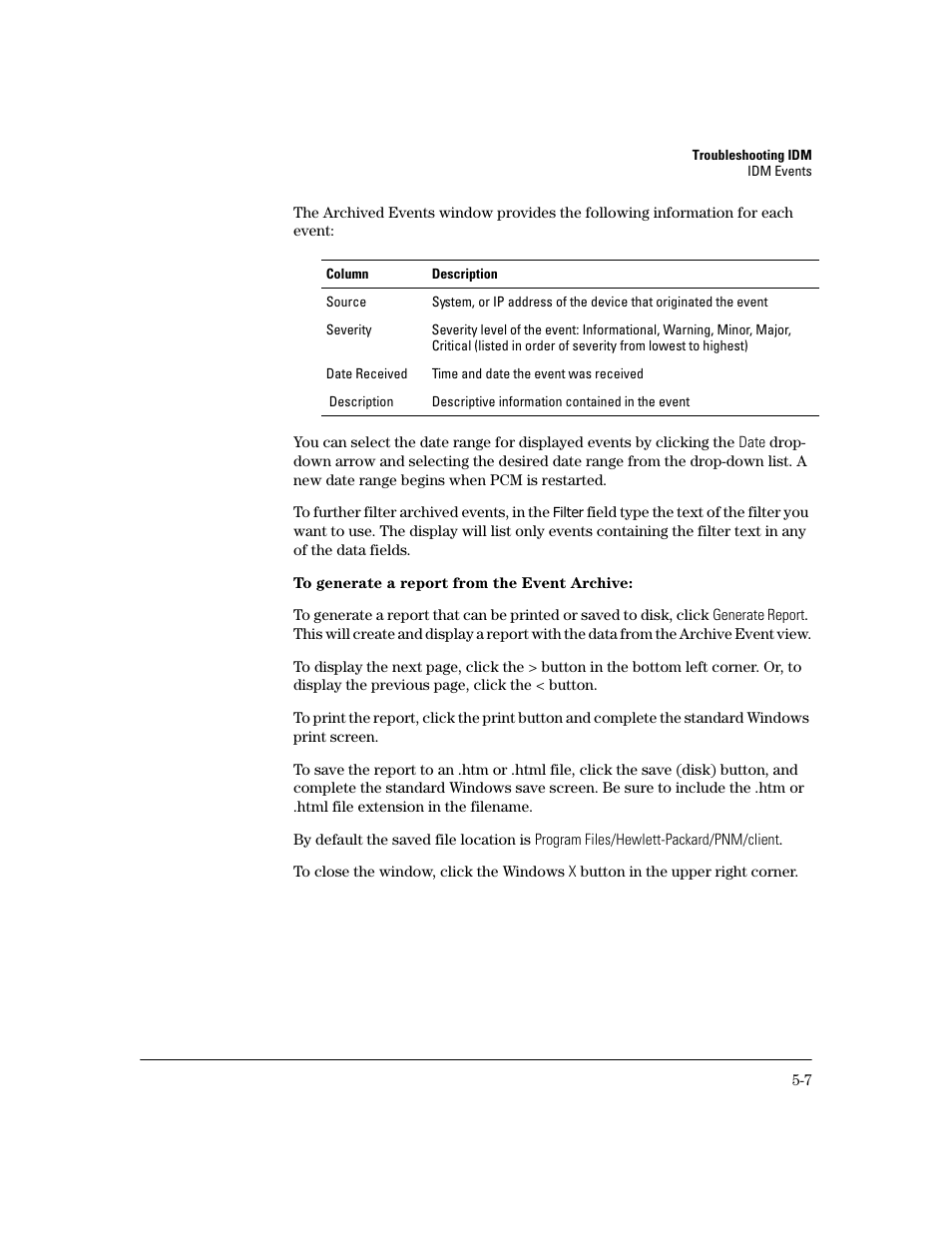 Troubleshooting IDM
IDM Events

The Archived Events window provides the following information for each event:

| Column | Description |
|---|---|
| Source | System, or IP address of the device that originated the event |
| Severity | Severity level of the event: Informational, Warning, Minor, Major, Critical (listed in order of severity from lowest to highest) |
| Date Received | Time and date the event was received |
| Description | Descriptive information contained in the event |

You can select the date range for displayed events by clicking the Date drop-down arrow and selecting the desired date range from the drop-down list. A new date range begins when PCM is restarted.

To further filter archived events, in the Filter field type the text of the filter you want to use. The display will list only events containing the filter text in any of the data fields.

To generate a report from the Event Archive:

To generate a report that can be printed or saved to disk, click Generate Report. This will create and display a report with the data from the Archive Event view.

To display the next page, click the > button in the bottom left corner. Or, to display the previous page, click the < button.

To print the report, click the print button and complete the standard Windows print screen.

To save the report to an .htm or .html file, click the save (disk) button, and complete the standard Windows save screen. Be sure to include the .htm or .html file extension in the filename.

By default the saved file location is Program Files/Hewlett-Packard/PNM/client.

To close the window, click the Windows X button in the upper right corner.

5-7